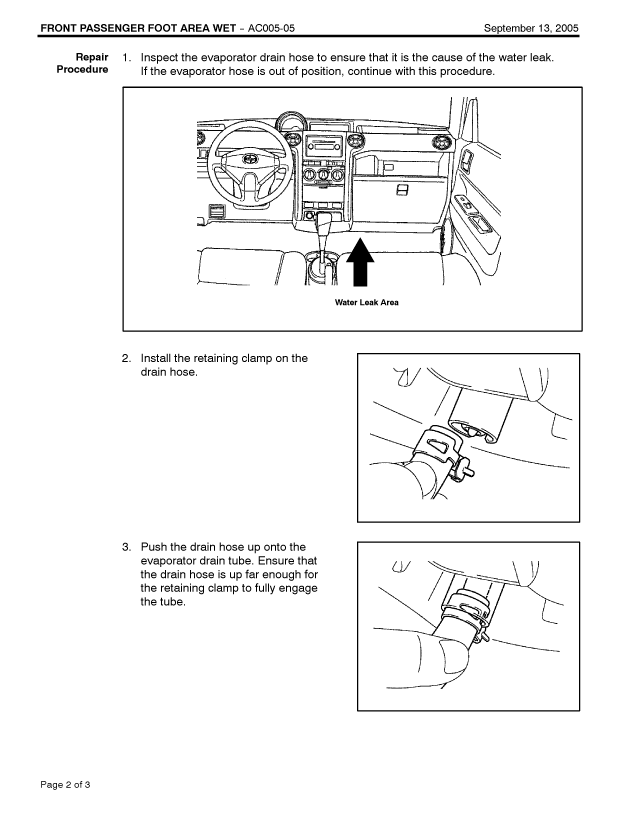 FRONT PASSENGER FOOT AREA WET – AC005-05 September 13, 2005

Repair Procedure

1. Inspect the evaporator drain hose to ensure that it is the cause of the water leak. If the evaporator hose is out of position, continue with this procedure.

Water Leak Area

2. Install the retaining clamp on the drain hose.

3. Push the drain hose up onto the evaporator drain tube. Ensure that the drain hose is up far enough for the retaining clamp to fully engage the tube.

Page 2 of 3